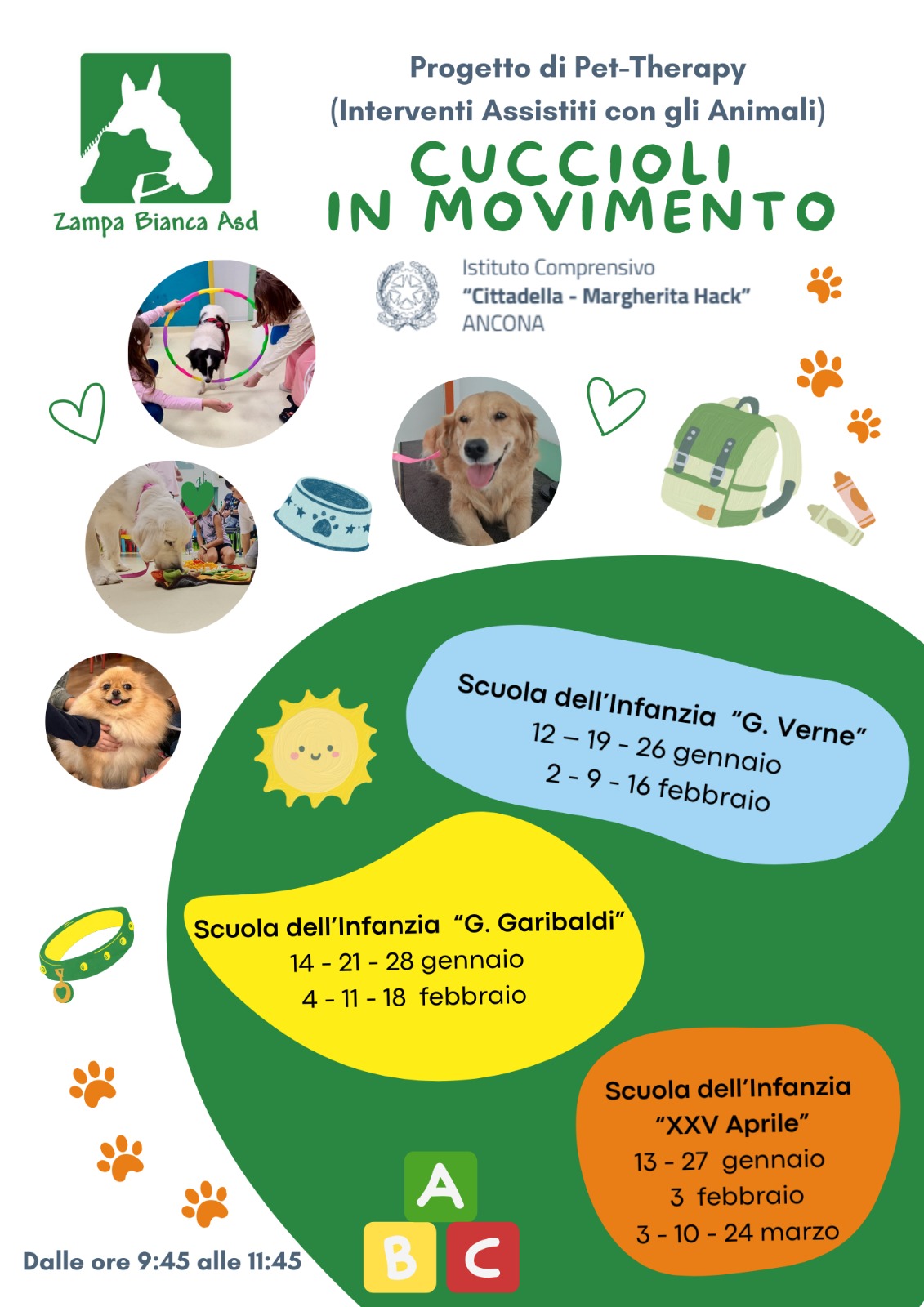 Zampa Bianca Asd

Progetto di Pet-Therapy
(Interventi Assistiti con gli Animali)

CUCCIOLI
IN MOVIMENTO

Istituto Comprensivo
"Cittadella - Margherita Hack"
ANCONA

Scuola dell'Infanzia "G. Verne"
12 – 19 - 26 gennaio
2 - 9 - 16 febbraio

Scuola dell'Infanzia "G. Garibaldi"
14 - 21 - 28 gennaio
4 - 11 - 18 febbraio

Scuola dell'Infanzia
"XXV Aprile"
13 - 27 gennaio
3 febbraio
3 - 10 - 24 marzo

A
B C

Dalle ore 9:45 alle 11:45